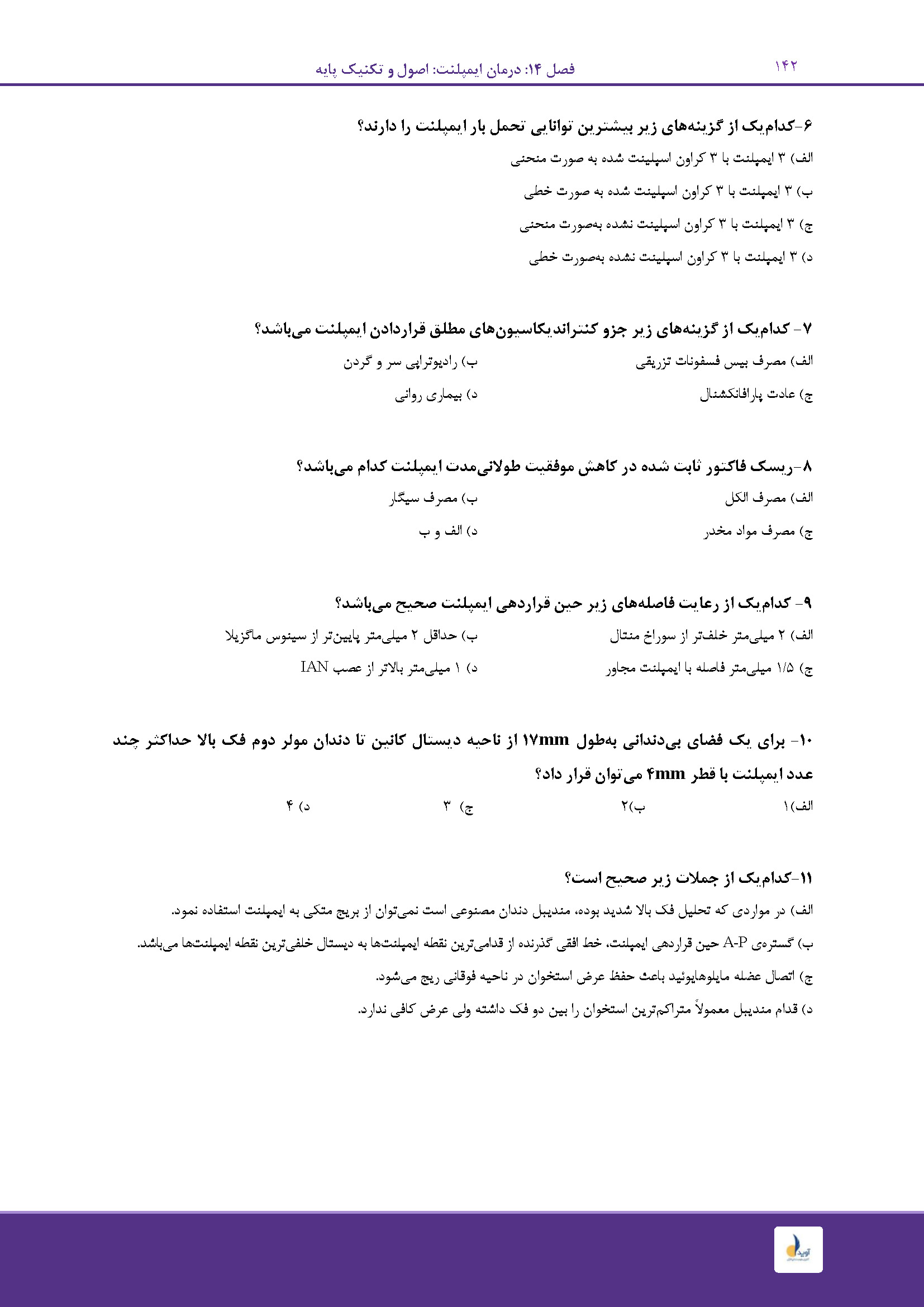 ۱۴۲

فصل ۱۴: درمان ایمپلنت: اصول و تکنیک پایه

۶-کدام‌یک از گزینه‌های زیر بیشترین توانایی تحمل بار ایمپلنت را دارند؟

الف) ۳ ایمپلنت با ۳ کراون اسپلینت شده به صورت منحنی

ب) ۳ ایمپلنت با ۳ کراون اسپلینت شده به صورت خطی

ج) ۳ ایمپلنت با ۳ کراون اسپلینت نشده به‌صورت منحنی

د) ۳ ایمپلنت با ۳ کراون اسپلینت نشده به‌صورت خطی

۷- کدام‌یک از گزینه‌های زیر جزو کنتراندیکاسیون‌های مطلق قراردادن ایمپلنت می‌باشد؟

الف) مصرف بیس فسفونات تزریقی

ب) رادیوتراپی سر و گردن

ج) عادت پارافانکشنال

د) بیماری روانی

۸-ریسک فاکتور ثابت شده در کاهش موفقیت طولانی‌مدت ایمپلنت کدام می‌باشد؟

الف) مصرف الکل

ب) مصرف سیگار

ج) مصرف مواد مخدر

د) الف و ب

۹- کدام‌یک از رعایت فاصله‌های زیر حین قراردهی ایمپلنت صحیح می‌باشد؟

الف) ۲ میلی‌متر خلف‌تر از سوراخ منتال

ب) حداقل ۲ میلی‌متر پایین‌تر از سینوس ماگزیلا

ج) ۱/۵ میلی‌متر فاصله با ایمپلنت مجاور

د) ۱ میلی‌متر بالاتر از عصب IAN

۱۰- برای یک فضای بی‌دندانی به‌طول ۱۷mm از ناحیه دیستال کانین تا دندان مولر دوم فک بالا حداکثر چند عدد ایمپلنت با قطر ۴mm می‌توان قرار داد؟

الف)۱

ب)۲

ج) ۳

د) ۴

۱۱-کدام‌یک از جملات زیر صحیح است؟

الف) در مواردی که تحلیل فک بالا شدید بوده، مندیبل دندان مصنوعی است نمی‌توان از بریج متکی به ایمپلنت استفاده نمود.

ب) گستره‌ی A-P حین قراردهی ایمپلنت، خط افقی گذرنده از قدامی‌ترین نقطه ایمپلنت‌ها به دیستال خلفی‌ترین نقطه ایمپلنت‌ها می‌باشد.

ج) اتصال عضله مایلوهایوئید باعث حفظ عرض استخوان در ناحیه فوقانی ریج می‌شود.

د) قدام مندیبل معمولاً متراکم‌ترین استخوان را بین دو فک داشته ولی عرض کافی ندارد.

آوید